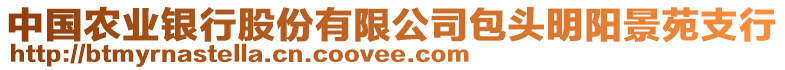 中国农业银行股份有限公司包头明阳景苑支行
http://btmyrnastella.cn.coovee.com